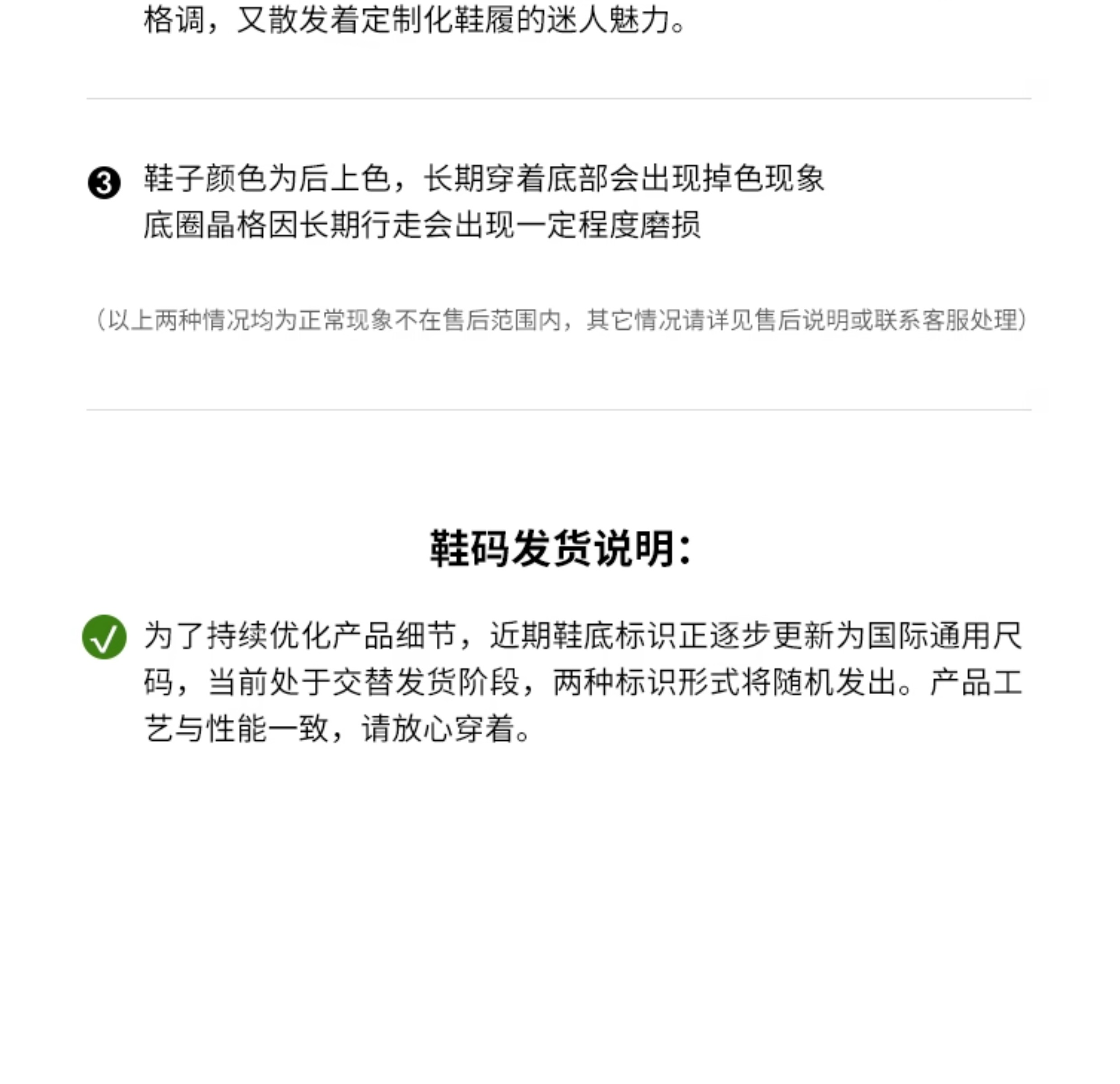 格调，又散发着定制化鞋履的迷人魅力。

❸ 鞋子颜色为后上色，长期穿着底部会出现掉色现象
底圈晶格因长期行走会出现一定程度磨损

（以上两种情况均为正常现象不在售后范围内，其它情况请详见售后说明或联系客服处理）

鞋码发货说明：

✓ 为了持续优化产品细节，近期鞋底标识正逐步更新为国际通用尺码，当前处于交替发货阶段，两种标识形式将随机发出。产品工艺与性能一致，请放心穿着。